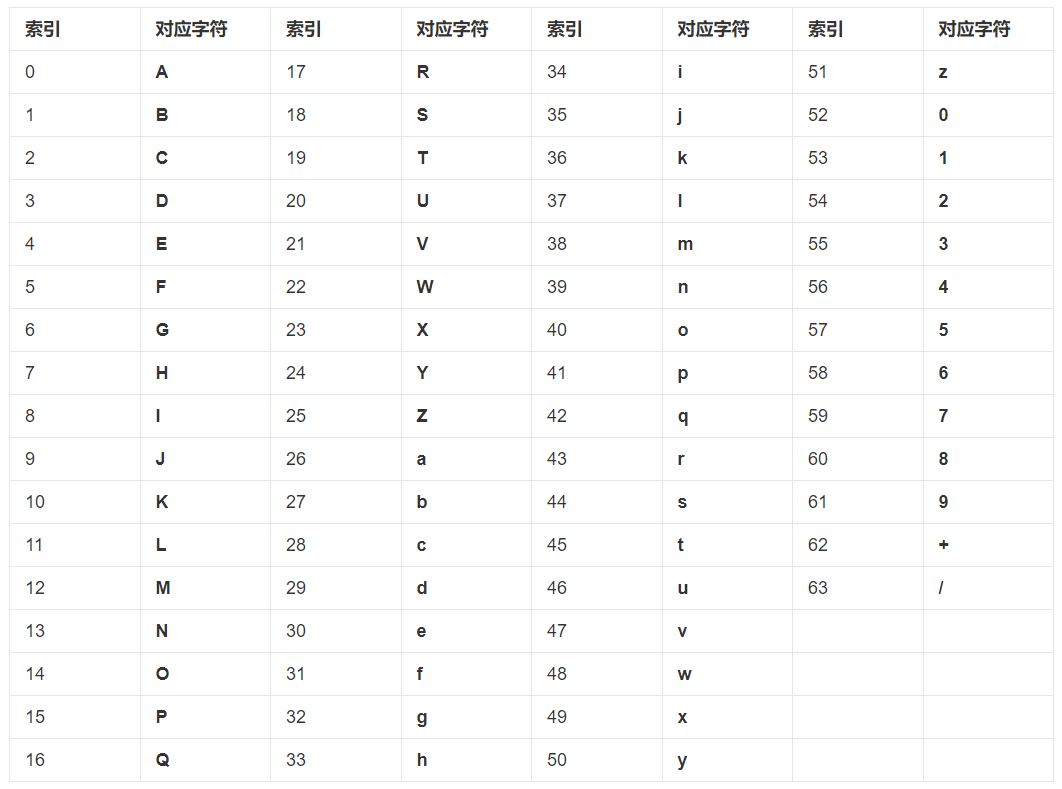 | 索引 | 对应字符 | 索引 | 对应字符 | 索引 | 对应字符 | 索引 | 对应字符 |
|---|---|---|---|---|---|---|---|
| 0 | A | 17 | R | 34 | i | 51 | z |
| 1 | B | 18 | S | 35 | j | 52 | 0 |
| 2 | C | 19 | T | 36 | k | 53 | 1 |
| 3 | D | 20 | U | 37 | l | 54 | 2 |
| 4 | E | 21 | V | 38 | m | 55 | 3 |
| 5 | F | 22 | W | 39 | n | 56 | 4 |
| 6 | G | 23 | X | 40 | o | 57 | 5 |
| 7 | H | 24 | Y | 41 | p | 58 | 6 |
| 8 | I | 25 | Z | 42 | q | 59 | 7 |
| 9 | J | 26 | a | 43 | r | 60 | 8 |
| 10 | K | 27 | b | 44 | s | 61 | 9 |
| 11 | L | 28 | c | 45 | t | 62 | + |
| 12 | M | 29 | d | 46 | u | 63 | / |
| 13 | N | 30 | e | 47 | v | | |
| 14 | O | 31 | f | 48 | w | | |
| 15 | P | 32 | g | 49 | x | | |
| 16 | Q | 33 | h | 50 | y | | |